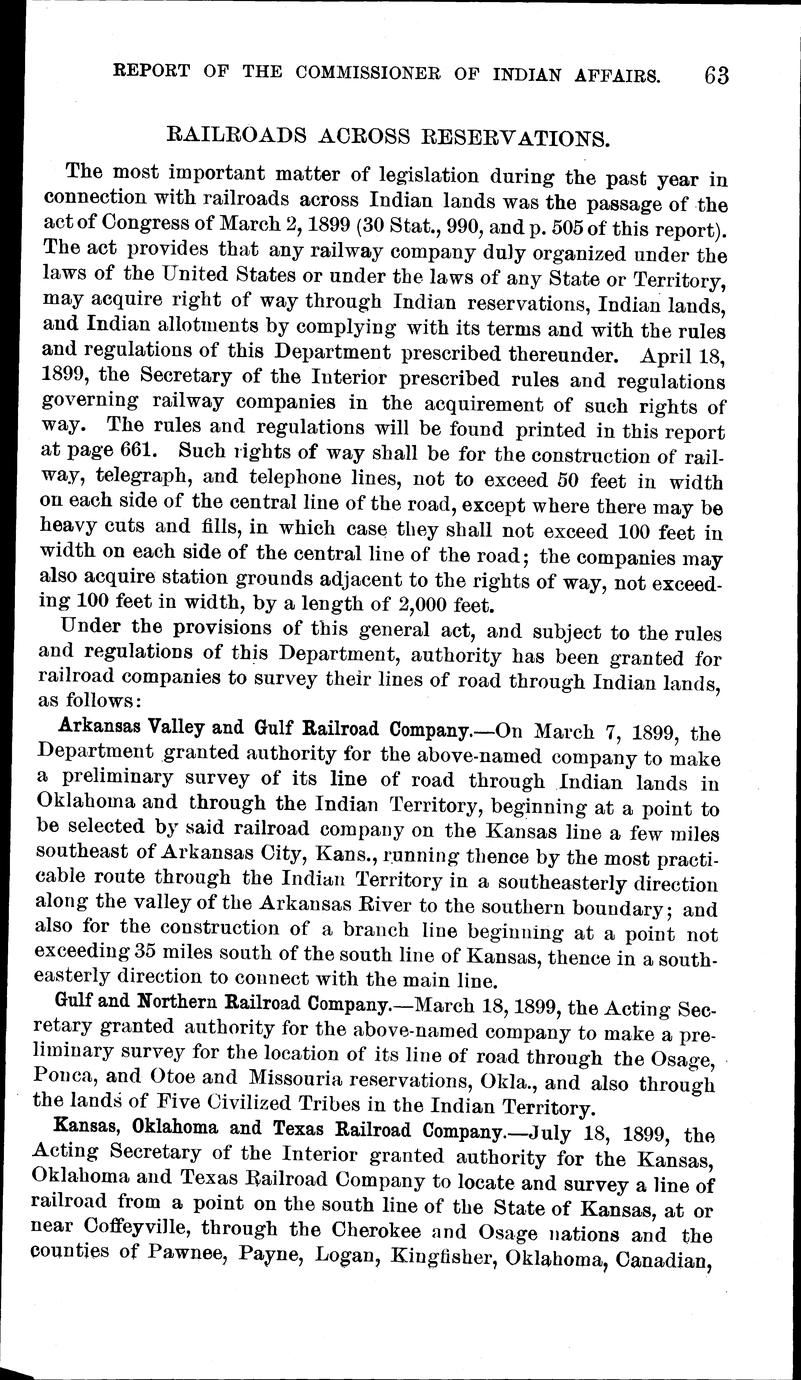 REPORT OF THE COMMISSIONER OF INDIAN AFFAIRS. 63

RAILROADS ACROSS RESERVATIONS.

The most important matter of legislation during the past year in connection with railroads across Indian lands was the passage of the act of Congress of March 2, 1899 (30 Stat., 990, and p. 505 of this report). The act provides that any railway company duly organized under the laws of the United States or under the laws of any State or Territory, may acquire right of way through Indian reservations, Indian lands, and Indian allotments by complying with its terms and with the rules and regulations of this Department prescribed thereunder. April 18, 1899, the Secretary of the Interior prescribed rules and regulations governing railway companies in the acquirement of such rights of way. The rules and regulations will be found printed in this report at page 661. Such rights of way shall be for the construction of railway, telegraph, and telephone lines, not to exceed 50 feet in width on each side of the central line of the road, except where there may be heavy cuts and fills, in which case they shall not exceed 100 feet in width on each side of the central line of the road; the companies may also acquire station grounds adjacent to the rights of way, not exceeding 100 feet in width, by a length of 2,000 feet.

Under the provisions of this general act, and subject to the rules and regulations of this Department, authority has been granted for railroad companies to survey their lines of road through Indian lands, as follows:

Arkansas Valley and Gulf Railroad Company.—On March 7, 1899, the Department granted authority for the above-named company to make a preliminary survey of its line of road through Indian lands in Oklahoma and through the Indian Territory, beginning at a point to be selected by said railroad company on the Kansas line a few miles southeast of Arkansas City, Kans., running thence by the most practicable route through the Indian Territory in a southeasterly direction along the valley of the Arkansas River to the southern boundary; and also for the construction of a branch line beginning at a point not exceeding 35 miles south of the south line of Kansas, thence in a southeasterly direction to connect with the main line.

Gulf and Northern Railroad Company.—March 18, 1899, the Acting Secretary granted authority for the above-named company to make a preliminary survey for the location of its line of road through the Osage, Ponca, and Otoe and Missouria reservations, Okla., and also through the lands of Five Civilized Tribes in the Indian Territory.

Kansas, Oklahoma and Texas Railroad Company.—July 18, 1899, the Acting Secretary of the Interior granted authority for the Kansas, Oklahoma and Texas Railroad Company to locate and survey a line of railroad from a point on the south line of the State of Kansas, at or near Coffeyville, through the Cherokee and Osage nations and the counties of Pawnee, Payne, Logan, Kingfisher, Oklahoma, Canadian,